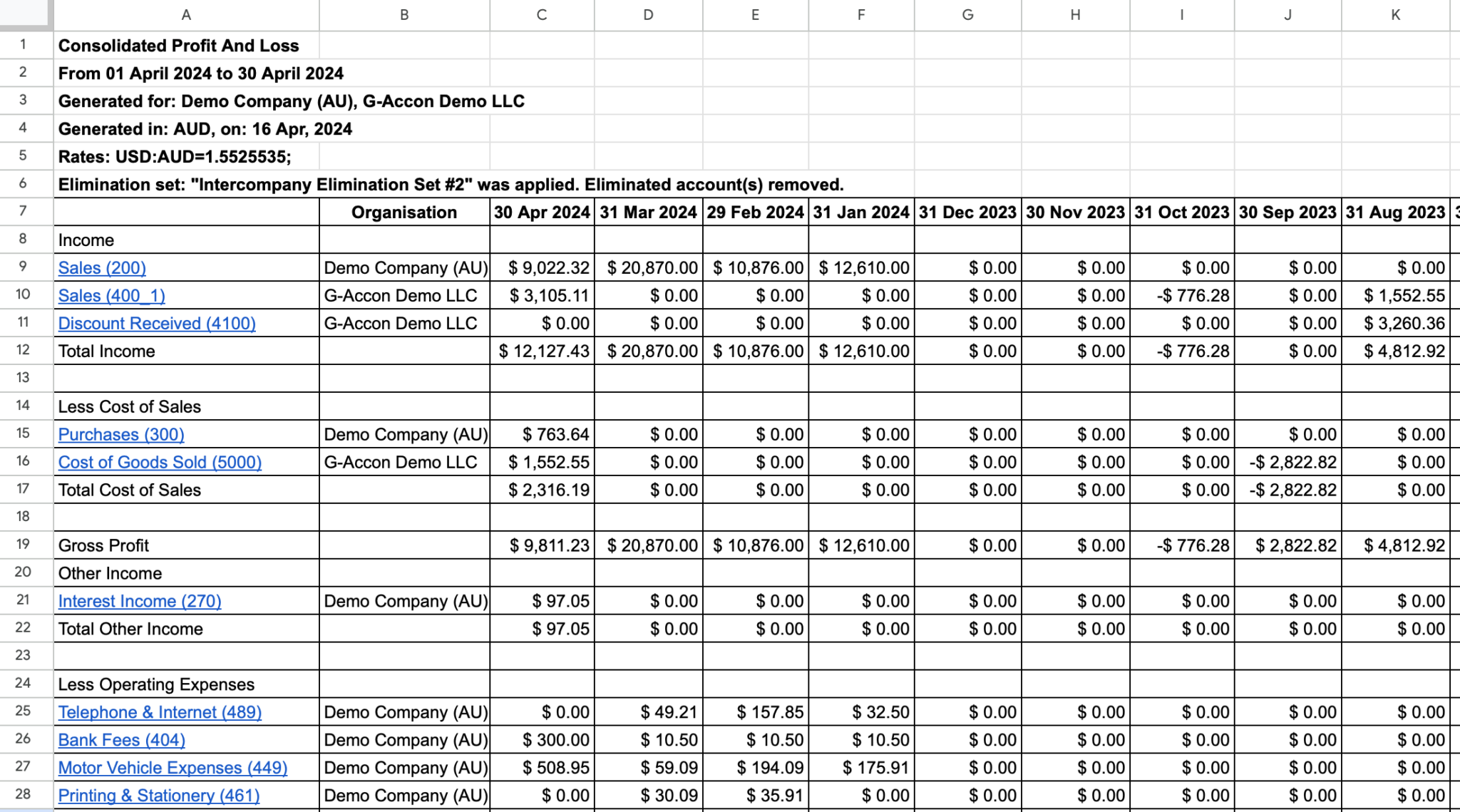 | | A | B | C | D | E | F | G | H | I | J | K |
|---|---|---|---|---|---|---|---|---|---|---|---|
| 1 | Consolidated Profit And Loss | | | | | | | | | | |
| 2 | From 01 April 2024 to 30 April 2024 | | | | | | | | | | |
| 3 | Generated for: Demo Company (AU), G-Accon Demo LLC | | | | | | | | | | |
| 4 | Generated in: AUD, on: 16 Apr, 2024 | | | | | | | | | | |
| 5 | Rates: USD:AUD=1.5525535; | | | | | | | | | | |
| 6 | Elimination set: "Intercompany Elimination Set #2" was applied. Eliminated account(s) removed. | | | | | | | | | | |
| 7 | | Organisation | 30 Apr 2024 | 31 Mar 2024 | 29 Feb 2024 | 31 Jan 2024 | 31 Dec 2023 | 30 Nov 2023 | 31 Oct 2023 | 30 Sep 2023 | 31 Aug 2023 |
| 8 | Income | | | | | | | | | | |
| 9 | Sales (200) | Demo Company (AU) | $ 9,022.32 | $ 20,870.00 | $ 10,876.00 | $ 12,610.00 | $ 0.00 | $ 0.00 | $ 0.00 | $ 0.00 | $ 0.00 |
| 10 | Sales (400_1) | G-Accon Demo LLC | $ 3,105.11 | $ 0.00 | $ 0.00 | $ 0.00 | $ 0.00 | $ 0.00 | -$ 776.28 | $ 0.00 | $ 1,552.55 |
| 11 | Discount Received (4100) | G-Accon Demo LLC | $ 0.00 | $ 0.00 | $ 0.00 | $ 0.00 | $ 0.00 | $ 0.00 | $ 0.00 | $ 0.00 | $ 3,260.36 |
| 12 | Total Income | | $ 12,127.43 | $ 20,870.00 | $ 10,876.00 | $ 12,610.00 | $ 0.00 | $ 0.00 | -$ 776.28 | $ 0.00 | $ 4,812.92 |
| 13 | | | | | | | | | | | |
| 14 | Less Cost of Sales | | | | | | | | | | |
| 15 | Purchases (300) | Demo Company (AU) | $ 763.64 | $ 0.00 | $ 0.00 | $ 0.00 | $ 0.00 | $ 0.00 | $ 0.00 | $ 0.00 | $ 0.00 |
| 16 | Cost of Goods Sold (5000) | G-Accon Demo LLC | $ 1,552.55 | $ 0.00 | $ 0.00 | $ 0.00 | $ 0.00 | $ 0.00 | $ 0.00 | -$ 2,822.82 | $ 0.00 |
| 17 | Total Cost of Sales | | $ 2,316.19 | $ 0.00 | $ 0.00 | $ 0.00 | $ 0.00 | $ 0.00 | $ 0.00 | -$ 2,822.82 | $ 0.00 |
| 18 | | | | | | | | | | | |
| 19 | Gross Profit | | $ 9,811.23 | $ 20,870.00 | $ 10,876.00 | $ 12,610.00 | $ 0.00 | $ 0.00 | -$ 776.28 | $ 2,822.82 | $ 4,812.92 |
| 20 | Other Income | | | | | | | | | | |
| 21 | Interest Income (270) | Demo Company (AU) | $ 97.05 | $ 0.00 | $ 0.00 | $ 0.00 | $ 0.00 | $ 0.00 | $ 0.00 | $ 0.00 | $ 0.00 |
| 22 | Total Other Income | | $ 97.05 | $ 0.00 | $ 0.00 | $ 0.00 | $ 0.00 | $ 0.00 | $ 0.00 | $ 0.00 | $ 0.00 |
| 23 | | | | | | | | | | | |
| 24 | Less Operating Expenses | | | | | | | | | | |
| 25 | Telephone & Internet (489) | Demo Company (AU) | $ 0.00 | $ 49.21 | $ 157.85 | $ 32.50 | $ 0.00 | $ 0.00 | $ 0.00 | $ 0.00 | $ 0.00 |
| 26 | Bank Fees (404) | Demo Company (AU) | $ 300.00 | $ 10.50 | $ 10.50 | $ 10.50 | $ 0.00 | $ 0.00 | $ 0.00 | $ 0.00 | $ 0.00 |
| 27 | Motor Vehicle Expenses (449) | Demo Company (AU) | $ 508.95 | $ 59.09 | $ 194.09 | $ 175.91 | $ 0.00 | $ 0.00 | $ 0.00 | $ 0.00 | $ 0.00 |
| 28 | Printing & Stationery (461) | Demo Company (AU) | $ 0.00 | $ 30.09 | $ 35.91 | $ 0.00 | $ 0.00 | $ 0.00 | $ 0.00 | $ 0.00 | $ 0.00 |